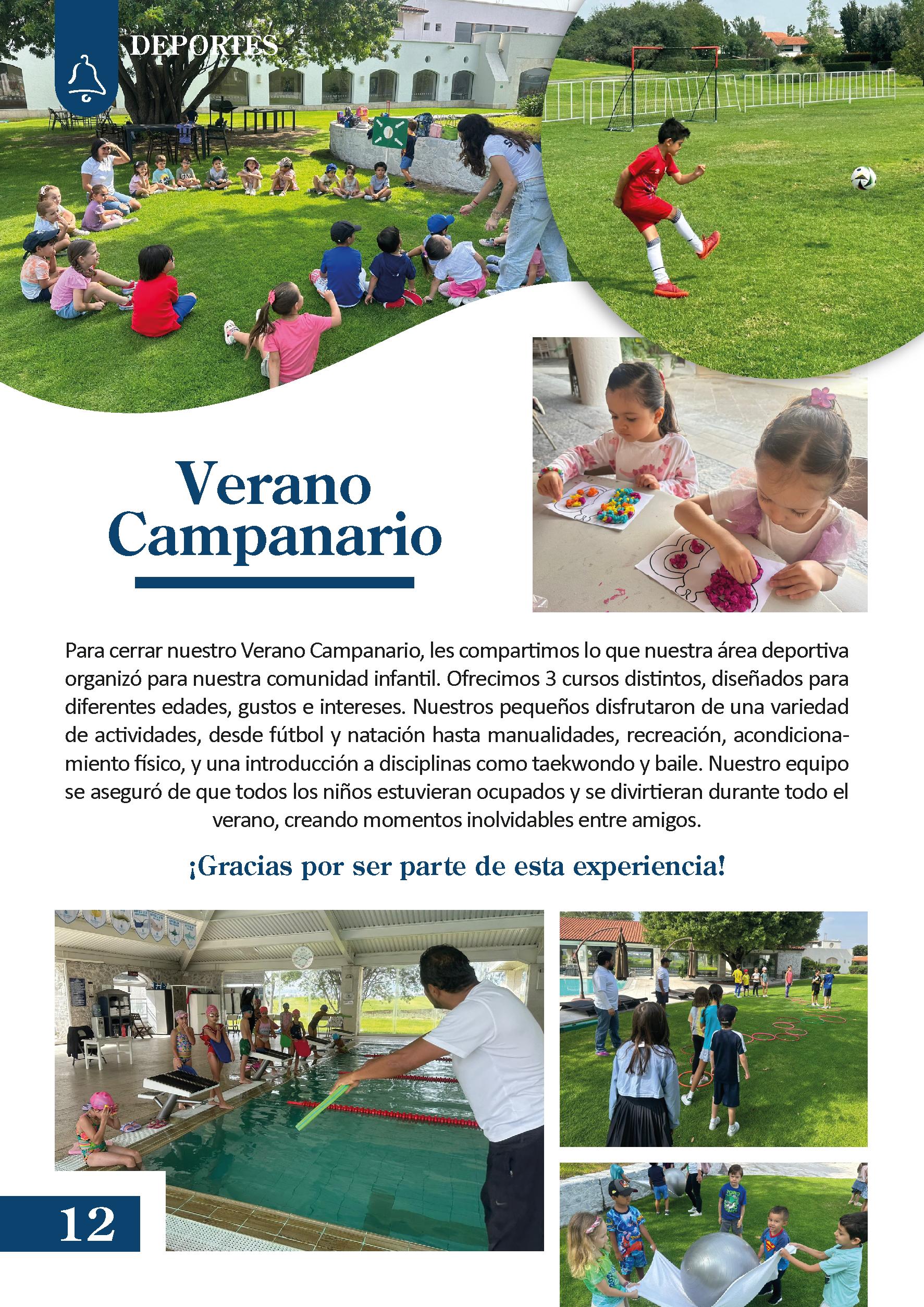 DEPORTES

Verano Campanario

Para cerrar nuestro Verano Campanario, les compartimos lo que nuestra área deportiva organizó para nuestra comunidad infantil. Ofrecimos 3 cursos distintos, diseñados para diferentes edades, gustos e intereses. Nuestros pequeños disfrutaron de una variedad de actividades, desde fútbol y natación hasta manualidades, recreación, acondicionamiento físico, y una introducción a disciplinas como taekwondo y baile. Nuestro equipo se aseguró de que todos los niños estuvieran ocupados y se divirtieran durante todo el verano, creando momentos inolvidables entre amigos.

¡Gracias por ser parte de esta experiencia!

12